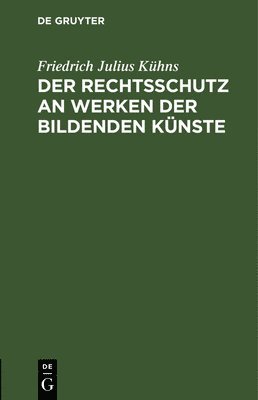 DE GRUYTER

Friedrich Julius Kühns

DER RECHTSSCHUTZ AN WERKEN DER BILDENDEN KÜNSTE

DE
G